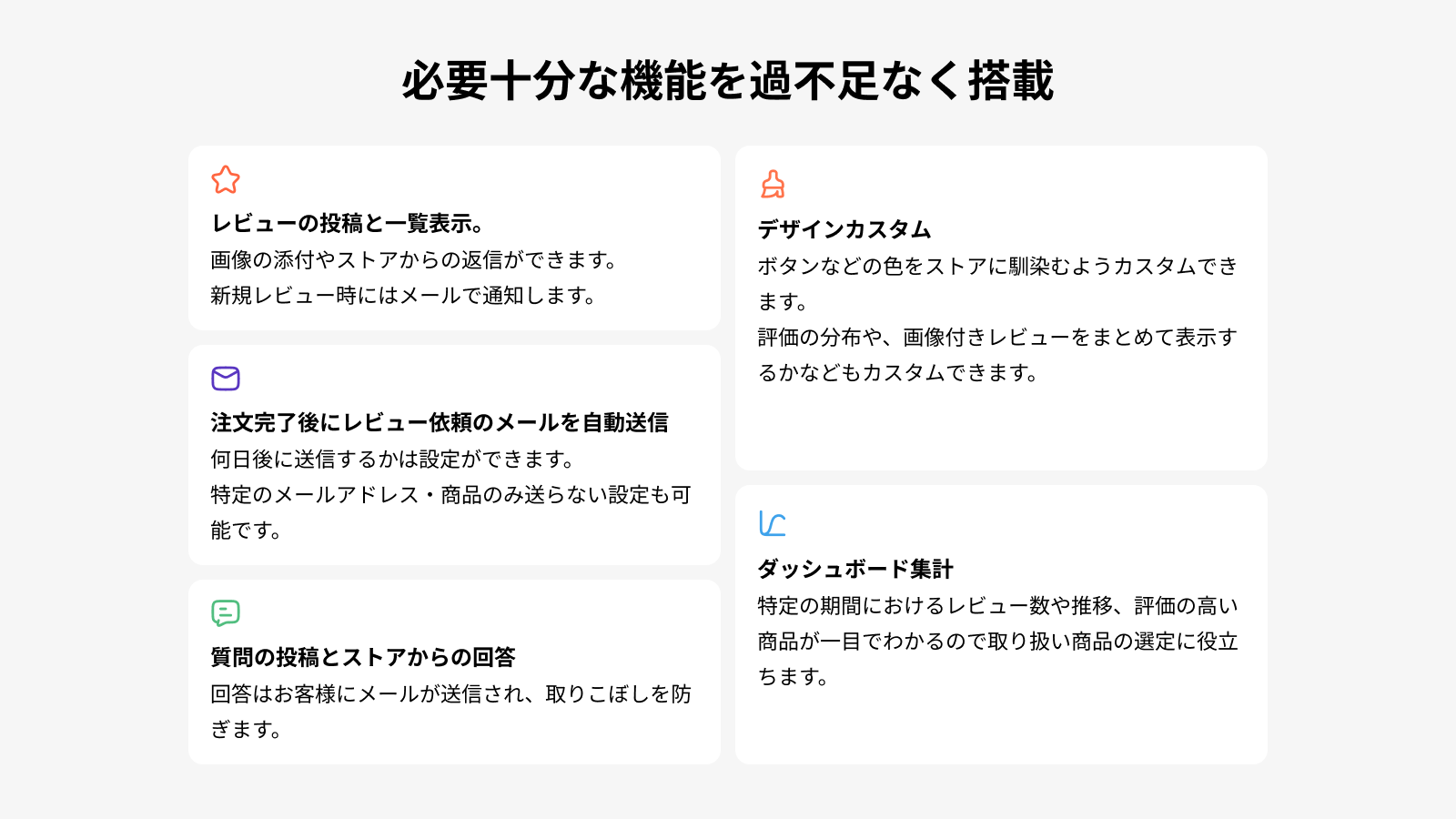 必要十分な機能を過不足なく搭載

レビューの投稿と一覧表示。

画像の添付やストアからの返信ができます。
新規レビュー時にはメールで通知します。

注文完了後にレビュー依頼のメールを自動送信

何日後に送信するかは設定ができます。
特定のメールアドレス・商品のみ送らない設定も可能です。

質問の投稿とストアからの回答

回答はお客様にメールが送信され、取りこぼしを防ぎます。

デザインカスタム

ボタンなどの色をストアに馴染むようカスタムできます。
評価の分布や、画像付きレビューをまとめて表示するかなどもカスタムできます。

ダッシュボード集計

特定の期間におけるレビュー数や推移、評価の高い商品が一目でわかるので取り扱い商品の選定に役立ちます。